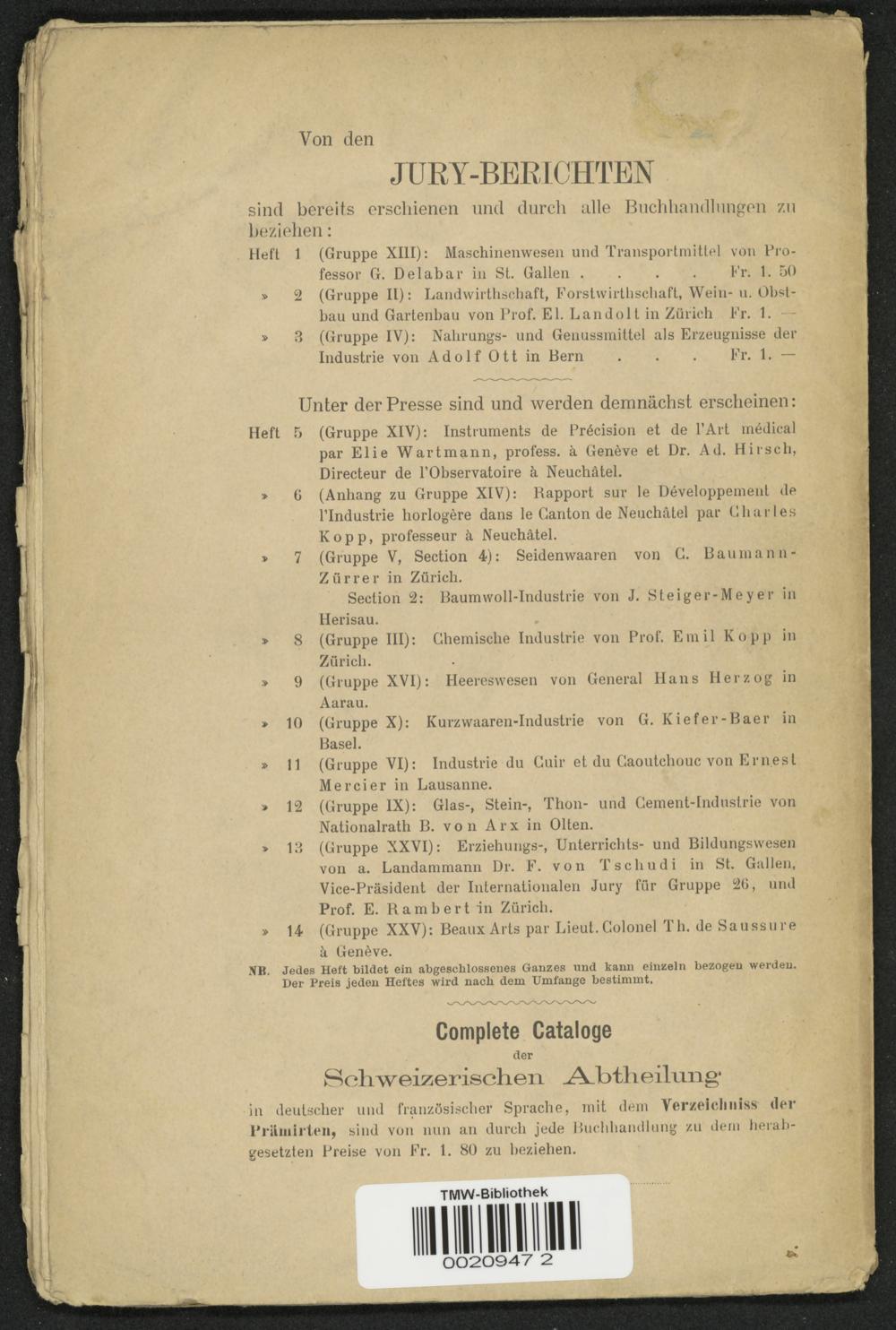 Von den

JURY-BERICHTEN

sind bereits erschienen und durch alle Buchhandlungen zu beziehen:

Heft 1 (Gruppe XIII): Maschinenwesen und Transportmittel von Professor G. Delabar in St. Gallen . . . . Fr. 1. 50

» 2 (Gruppe II): Landwirthschaft, Forstwirthschaft, Wein- u. Obstbau und Gartenbau von Prof. El. Landolt in Zürich Fr. 1. —

» 3 (Gruppe IV): Nahrungs- und Genussmittel als Erzeugnisse der Industrie von Adolf Ott in Bern . . . Fr. 1. —

Unter der Presse sind und werden demnächst erscheinen:

Heft 5 (Gruppe XIV): Instruments de Précision et de l'Art médical par Elie Wartmann, profess. à Genève et Dr. Ad. Hirsch, Directeur de l'Observatoire à Neuchâtel.

» 6 (Anhang zu Gruppe XIV): Rapport sur le Développement de l'Industrie horlogère dans le Canton de Neuchâtel par Charles Kopp, professeur à Neuchâtel.

» 7 (Gruppe V, Section 4): Seidenwaaren von C. Baumann-Zürrer in Zürich.
Section 2: Baumwoll-Industrie von J. Steiger-Meyer in Herisau.

» 8 (Gruppe III): Chemische Industrie von Prof. Emil Kopp in Zürich.

» 9 (Gruppe XVI): Heereswesen von General Hans Herzog in Aarau.

» 10 (Gruppe X): Kurzwaaren-Industrie von G. Kiefer-Baer in Basel.

» 11 (Gruppe VI): Industrie du Cuir et du Caoutchouc von Ernest Mercier in Lausanne.

» 12 (Gruppe IX): Glas-, Stein-, Thon- und Cement-Industrie von Nationalrath B. von Arx in Olten.

» 13 (Gruppe XXVI): Erziehungs-, Unterrichts- und Bildungswesen von a. Landammann Dr. F. von Tschudi in St. Gallen, Vice-Präsident der Internationalen Jury für Gruppe 26, und Prof. E. Rambert in Zürich.

» 14 (Gruppe XXV): Beaux Arts par Lieut. Colonel Th. de Saussure à Genève.

NB. Jedes Heft bildet ein abgeschlossenes Ganzes und kann einzeln bezogen werden. Der Preis jeden Heftes wird nach dem Umfange bestimmt.

Complete Cataloge
der
Schweizerischen Abtheilung

in deutscher und französischer Sprache, mit dem Verzeichniss der Prämirten, sind von nun an durch jede Buchhandlung zu dem herabgesetzten Preise von Fr. 1. 80 zu beziehen.

TMW-Bibliothek
0020947 2